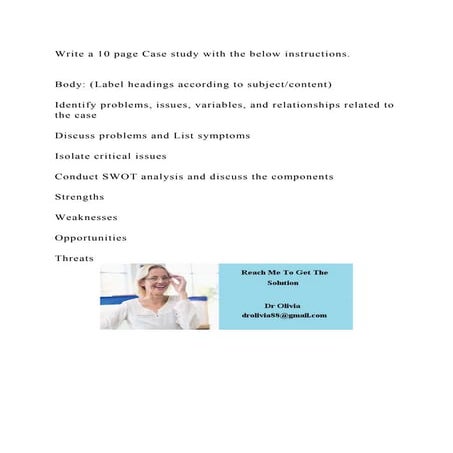 Write a 10 page Case study with the below instructions.

Body: (Label headings according to subject/content)

Identify problems, issues, variables, and relationships related to the case

Discuss problems and List symptoms

Isolate critical issues

Conduct SWOT analysis and discuss the components

Strengths

Weaknesses

Opportunities

Threats

Reach Me To Get The Solution

Dr Olivia
drolivia88@gmail.com